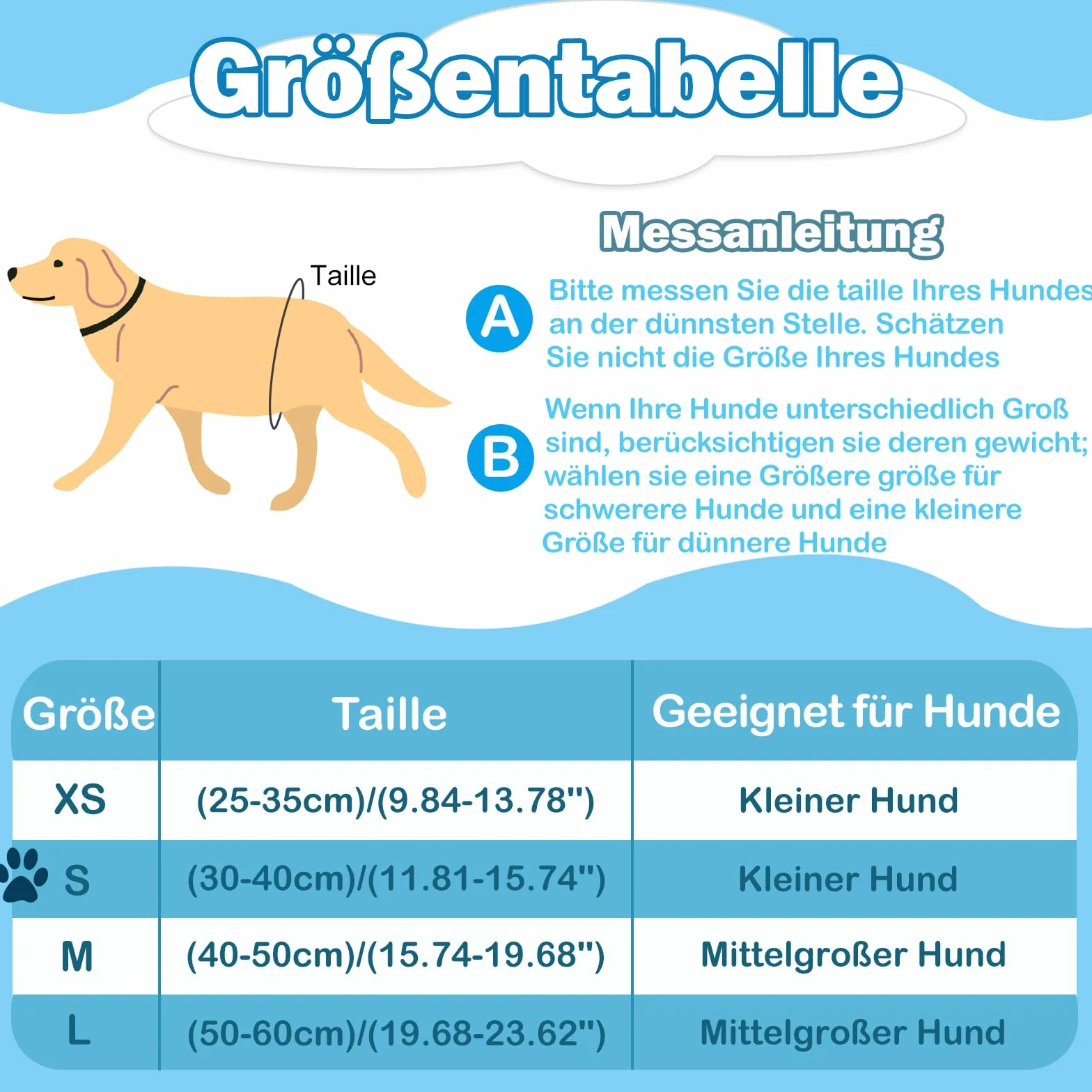 Größentabelle

Taille

Messanleitung

A Bitte messen Sie die taille Ihres Hundes an der dünnsten Stelle. Schätzen Sie nicht die Größe Ihres Hundes

B Wenn Ihre Hunde unterschiedlich Groß sind, berücksichtigen sie deren gewicht; wählen sie eine Größere größe für schwerere Hunde und eine kleinere Größe für dünnere Hunde

| Größe | Taille | Geeignet für Hunde |
|---|---|---|
| XS | (25-35cm)/(9.84-13.78") | Kleiner Hund |
| S | (30-40cm)/(11.81-15.74") | Kleiner Hund |
| M | (40-50cm)/(15.74-19.68") | Mittelgroßer Hund |
| L | (50-60cm)/(19.68-23.62") | Mittelgroßer Hund |